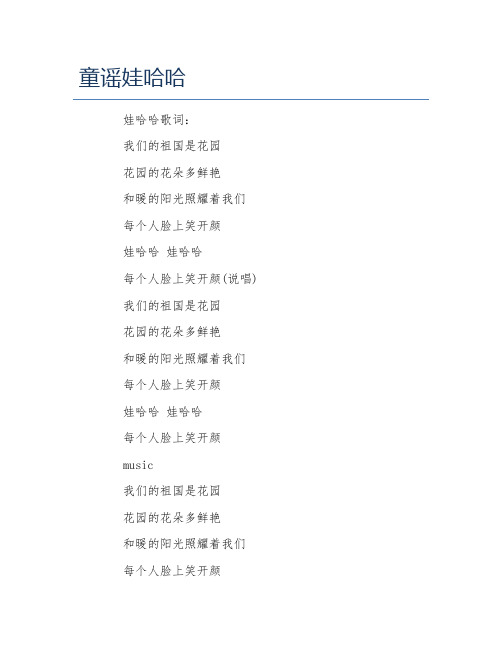 童谣娃哈哈

娃哈哈歌词：

我们的祖国是花园

花园的花朵多鲜艳

和暖的阳光照耀着我们

每个人脸上笑开颜

娃哈哈 娃哈哈

每个人脸上笑开颜(说唱)

我们的祖国是花园

花园的花朵多鲜艳

和暖的阳光照耀着我们

每个人脸上笑开颜

娃哈哈 娃哈哈

每个人脸上笑开颜

music

我们的祖国是花园

花园的花朵多鲜艳

和暖的阳光照耀着我们

每个人脸上笑开颜